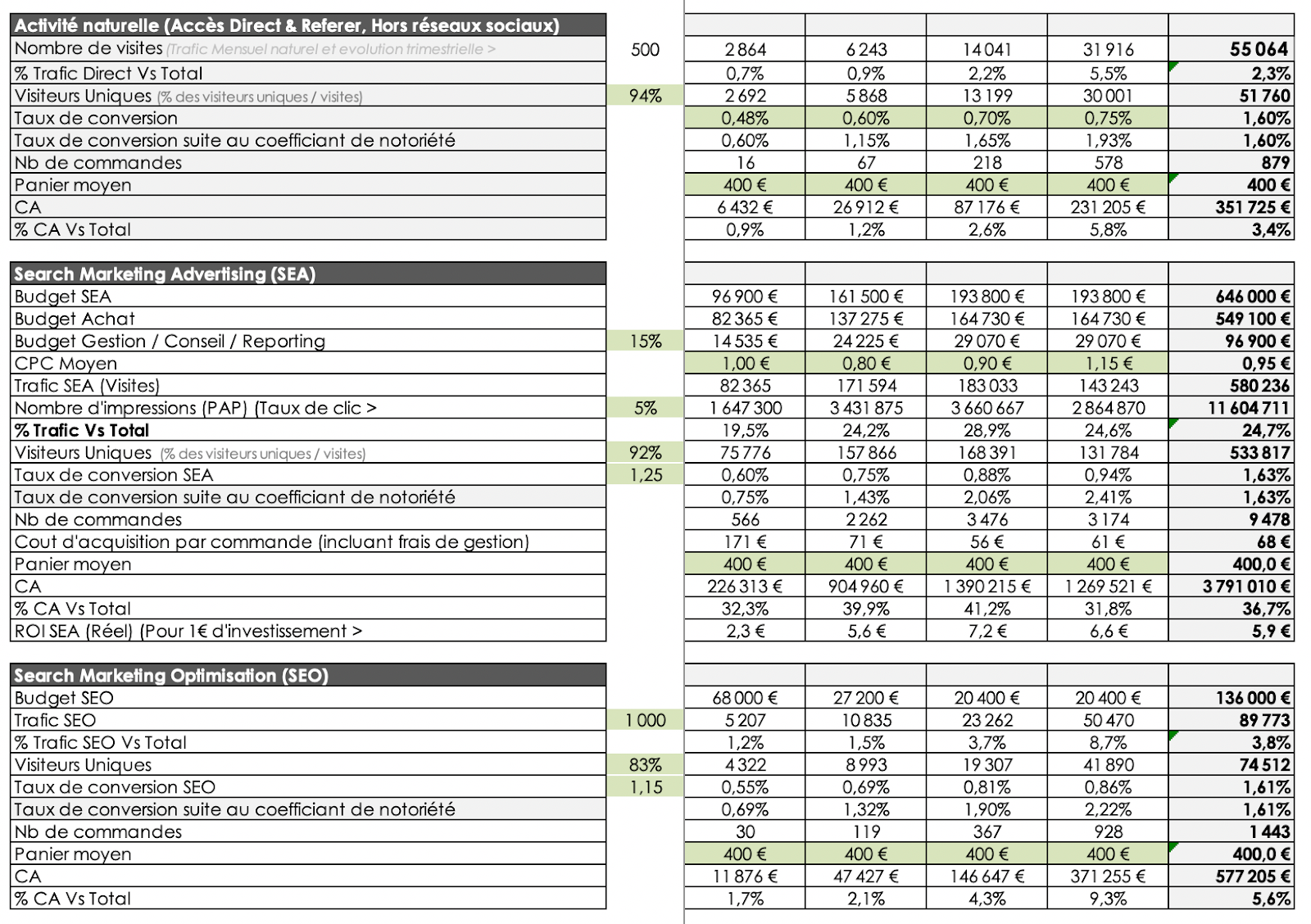 | Activité naturelle (Accès Direct & Referer, Hors réseaux sociaux) | | | | | | |
|---|---|---|---|---|---|---|
| Nombre de visites (Trafic Mensuel naturel et evolution trimestrielle > | 500 | 2 864 | 6 243 | 14 041 | 31 916 | 55 064 |
| % Trafic Direct Vs Total | | 0,7% | 0,9% | 2,2% | 5,5% | 2,3% |
| Visiteurs Uniques (% des visiteurs uniques / visites) | 94% | 2 692 | 5 868 | 13 199 | 30 001 | 51 760 |
| Taux de conversion | | 0,48% | 0,60% | 0,70% | 0,75% | 1,60% |
| Taux de conversion suite au coefficiant de notoriété | | 0,60% | 1,15% | 1,65% | 1,93% | 1,60% |
| Nb de commandes | | 16 | 67 | 218 | 578 | 879 |
| Panier moyen | | 400 € | 400 € | 400 € | 400 € | 400 € |
| CA | | 6 432 € | 26 912 € | 87 176 € | 231 205 € | 351 725 € |
| % CA Vs Total | | 0,9% | 1,2% | 2,6% | 5,8% | 3,4% |

| Search Marketing Advertising (SEA) | | | | | | |
|---|---|---|---|---|---|---|
| Budget SEA | | 96 900 € | 161 500 € | 193 800 € | 193 800 € | 646 000 € |
| Budget Achat | | 82 365 € | 137 275 € | 164 730 € | 164 730 € | 549 100 € |
| Budget Gestion / Conseil / Reporting | 15% | 14 535 € | 24 225 € | 29 070 € | 29 070 € | 96 900 € |
| CPC Moyen | | 1,00 € | 0,80 € | 0,90 € | 1,15 € | 0,95 € |
| Trafic SEA (Visites) | | 82 365 | 171 594 | 183 033 | 143 243 | 580 236 |
| Nombre d'impressions (PAP) (Taux de clic > | 5% | 1 647 300 | 3 431 875 | 3 660 667 | 2 864 870 | 11 604 711 |
| % Trafic Vs Total | | 19,5% | 24,2% | 28,9% | 24,6% | 24,7% |
| Visiteurs Uniques (% des visiteurs uniques / visites) | 92% | 75 776 | 157 866 | 168 391 | 131 784 | 533 817 |
| Taux de conversion SEA | 1,25 | 0,60% | 0,75% | 0,88% | 0,94% | 1,63% |
| Taux de conversion suite au coefficiant de notoriété | | 0,75% | 1,43% | 2,06% | 2,41% | 1,63% |
| Nb de commandes | | 566 | 2 262 | 3 476 | 3 174 | 9 478 |
| Cout d'acquisition par commande (incluant frais de gestion) | | 171 € | 71 € | 56 € | 61 € | 68 € |
| Panier moyen | | 400 € | 400 € | 400 € | 400 € | 400,0 € |
| CA | | 226 313 € | 904 960 € | 1 390 215 € | 1 269 521 € | 3 791 010 € |
| % CA Vs Total | | 32,3% | 39,9% | 41,2% | 31,8% | 36,7% |
| ROI SEA (Réel) (Pour 1€ d'investissement > | | 2,3 € | 5,6 € | 7,2 € | 6,6 € | 5,9 € |

| Search Marketing Optimisation (SEO) | | | | | | |
|---|---|---|---|---|---|---|
| Budget SEO | | 68 000 € | 27 200 € | 20 400 € | 20 400 € | 136 000 € |
| Trafic SEO | 1 000 | 5 207 | 10 835 | 23 262 | 50 470 | 89 773 |
| % Trafic SEO Vs Total | | 1,2% | 1,5% | 3,7% | 8,7% | 3,8% |
| Visiteurs Uniques | 83% | 4 322 | 8 993 | 19 307 | 41 890 | 74 512 |
| Taux de conversion SEO | 1,15 | 0,55% | 0,69% | 0,81% | 0,86% | 1,61% |
| Taux de conversion suite au coefficiant de notoriété | | 0,69% | 1,32% | 1,90% | 2,22% | 1,61% |
| Nb de commandes | | 30 | 119 | 367 | 928 | 1 443 |
| Panier moyen | | 400 € | 400 € | 400 € | 400 € | 400,0 € |
| CA | | 11 876 € | 47 427 € | 146 647 € | 371 255 € | 577 205 € |
| % CA Vs Total | | 1,7% | 2,1% | 4,3% | 9,3% | 5,6% |